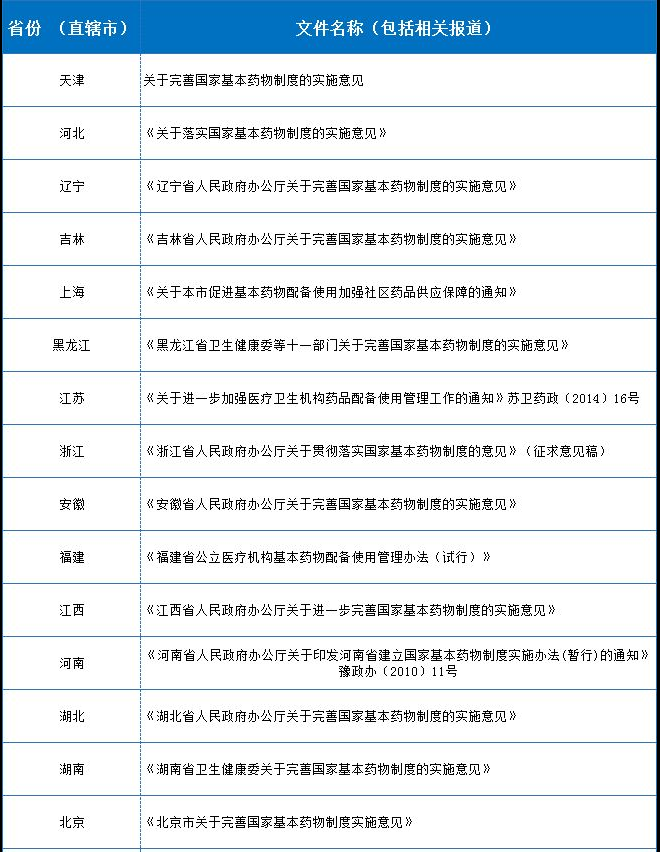 | 省份 （直辖市） | 文件名称（包括相关报道） |
|---|---|
| 天津 | 关于完善国家基本药物制度的实施意见 |
| 河北 | 《关于落实国家基本药物制度的实施意见》 |
| 辽宁 | 《辽宁省人民政府办公厅关于完善国家基本药物制度的实施意见》 |
| 吉林 | 《吉林省人民政府办公厅关于完善国家基本药物制度的实施意见》 |
| 上海 | 《关于本市促进基本药物配备使用加强社区药品供应保障的通知》 |
| 黑龙江 | 《黑龙江省卫生健康委等十一部门关于完善国家基本药物制度的实施意见》 |
| 江苏 | 《关于进一步加强医疗卫生机构药品配备使用管理工作的通知》苏卫药政（2014）16号 |
| 浙江 | 《浙江省人民政府办公厅关于贯彻落实国家基本药物制度的意见》（征求意见稿） |
| 安徽 | 《安徽省人民政府办公厅关于完善国家基本药物制度的实施意见》 |
| 福建 | 《福建省公立医疗机构基本药物配备使用管理办法（试行）》 |
| 江西 | 《江西省人民政府办公厅关于进一步完善国家基本药物制度的实施意见》 |
| 河南 | 《河南省人民政府办公厅关于印发河南省建立国家基本药物制度实施办法(暂行)的通知》豫政办（2010）11号 |
| 湖北 | 《湖北省人民政府办公厅关于完善国家基本药物制度的实施意见》 |
| 湖南 | 《湖南省卫生健康委关于完善国家基本药物制度的实施意见》 |
| 北京 | 《北京市关于完善国家基本药物制度实施意见》 |